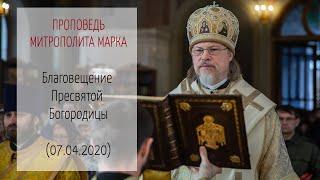 ПРОПОВЕДЬ МИТРОПОЛИТА МАРКА

Благовещение Пресвятой Богородицы

(07.04.2020)